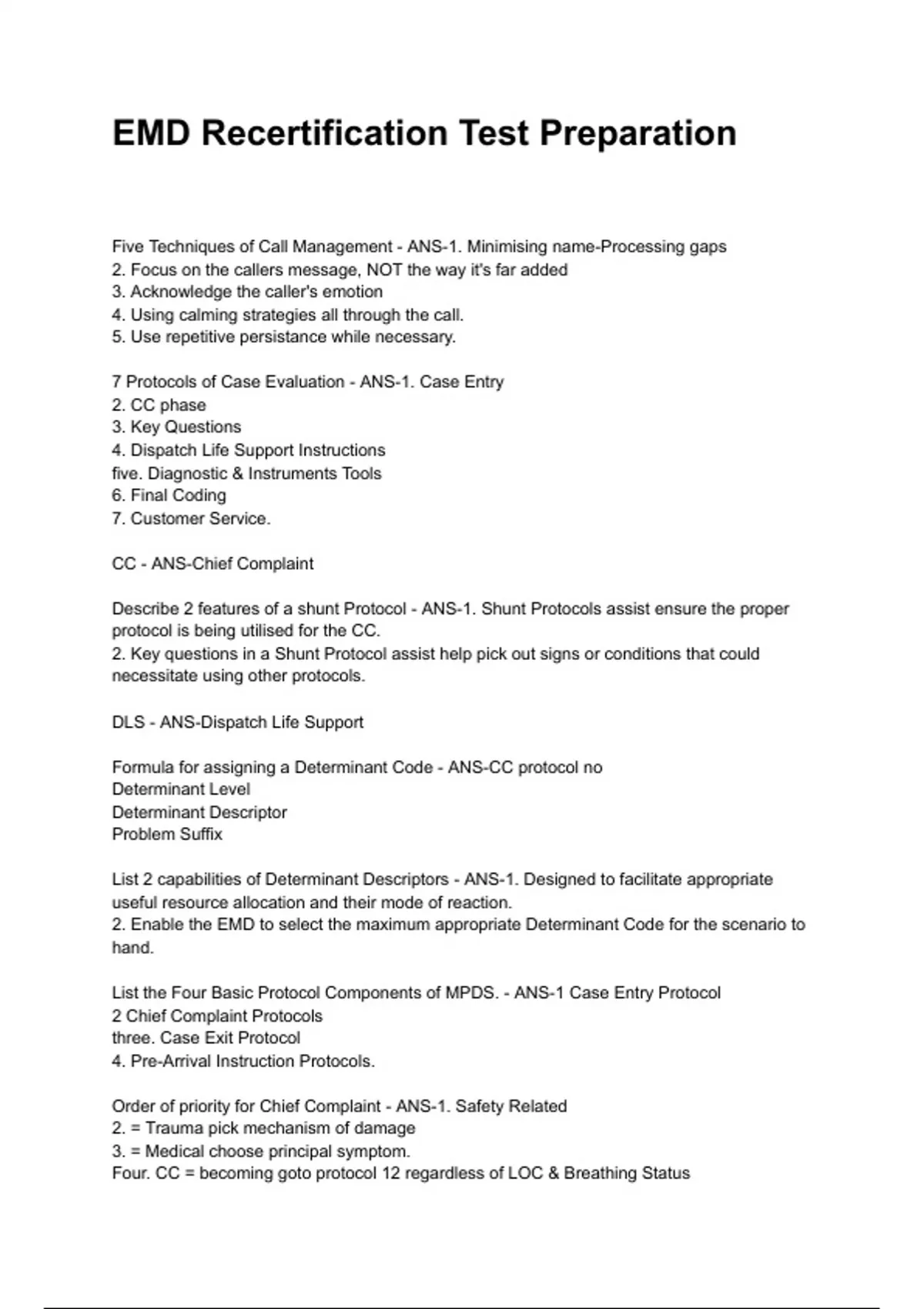 EMD Recertification Test Preparation

Five Techniques of Call Management - ANS-1. Minimising name-Processing gaps
2. Focus on the callers message, NOT the way it's far added
3. Acknowledge the caller's emotion
4. Using calming strategies all through the call.
5. Use repetitive persistance while necessary.

7 Protocols of Case Evaluation - ANS-1. Case Entry
2. CC phase
3. Key Questions
4. Dispatch Life Support Instructions
five. Diagnostic & Instruments Tools
6. Final Coding
7. Customer Service.

CC - ANS-Chief Complaint

Describe 2 features of a shunt Protocol - ANS-1. Shunt Protocols assist ensure the proper protocol is being utilised for the CC.
2. Key questions in a Shunt Protocol assist help pick out signs or conditions that could necessitate using other protocols.

DLS - ANS-Dispatch Life Support

Formula for assigning a Determinant Code - ANS-CC protocol no
Determinant Level
Determinant Descriptor
Problem Suffix

List 2 capabilities of Determinant Descriptors - ANS-1. Designed to facilitate appropriate useful resource allocation and their mode of reaction.
2. Enable the EMD to select the maximum appropriate Determinant Code for the scenario to hand.

List the Four Basic Protocol Components of MPDS. - ANS-1 Case Entry Protocol
2 Chief Complaint Protocols
three. Case Exit Protocol
4. Pre-Arrival Instruction Protocols.

Order of priority for Chief Complaint - ANS-1. Safety Related
2. = Trauma pick mechanism of damage
3. = Medical choose principal symptom.
Four. CC = becoming goto protocol 12 regardless of LOC & Breathing Status